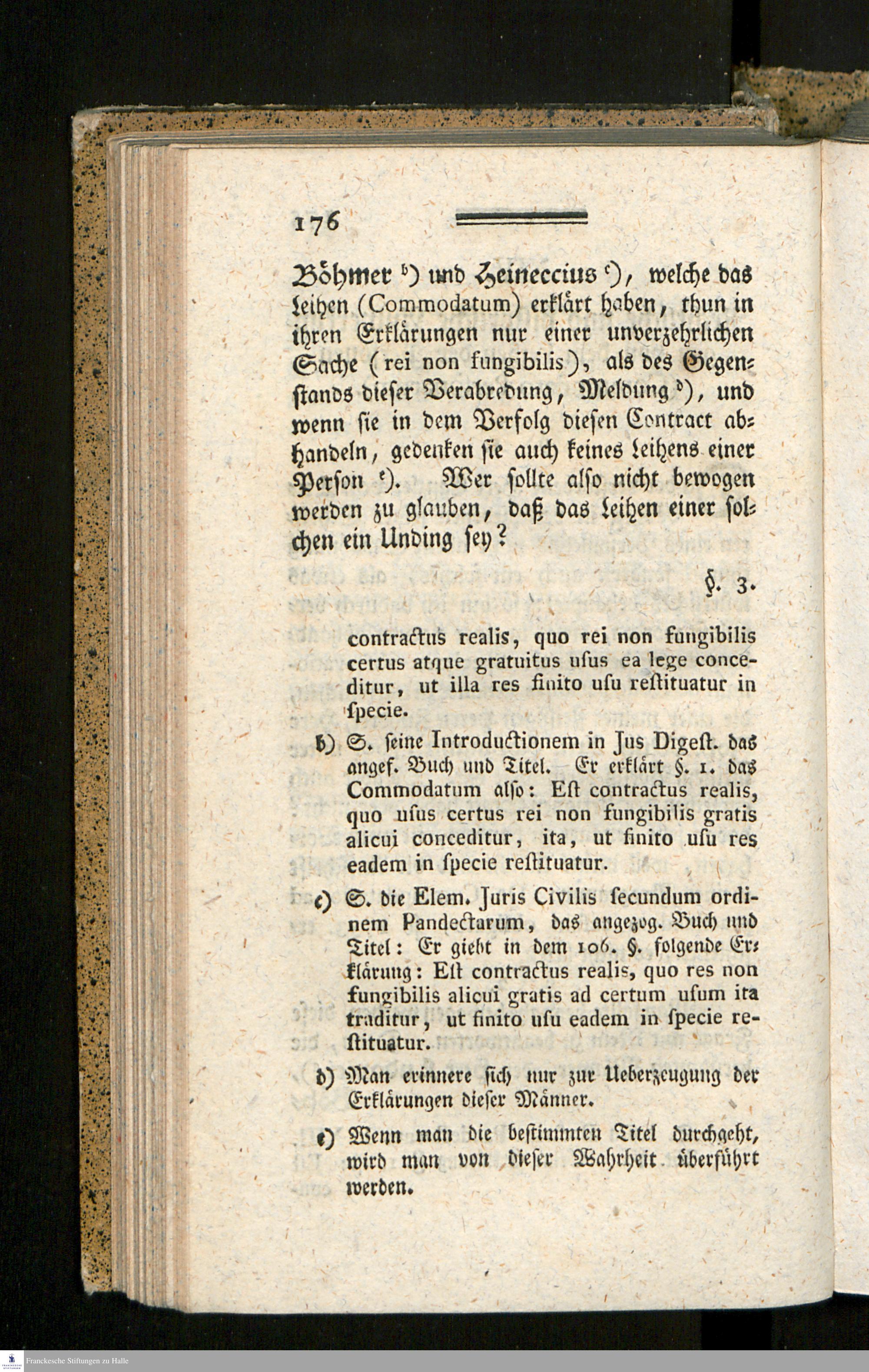 176

Böhmer b) und Heineccius c), welche das Leihen (Commodatum) erklärt haben, thun in ihren Erklärungen nur einer unverzehrlichen Sache (rei non fungibilis), als des Gegenstands dieser Verabredung, Meldung d), und wenn sie in dem Verfolg diesen Contract abhandeln, gedenken sie auch keines Leihens einer Person e). Wer sollte also nicht bewogen werden zu glauben, daß das Leihen einer solchen ein Unding sey?

§. 3.

contractus realis, quo rei non fungibilis certus atque gratuitus usus ea lege conceditur, ut illa res finito usu restituatur in specie.

b) S. seine Introductionem in Jus Digest. das angef. Buch und Titel. Er erklärt §. 1. das Commodatum also: Est contractus realis, quo usus certus rei non fungibilis gratis alicui conceditur, ita, ut finito usu res eadem in specie restituatur.

c) S. die Elem. Juris Civilis secundum ordinem Pandectarum, das angezog. Buch und Titel: Er giebt in dem 106. §. folgende Erklärung: Est contractus realis, quo res non fungibilis alicui gratis ad certum usum ita traditur, ut finito usu eadem in specie restituatur.

d) Man erinnere sich nur zur Ueberzeugung der Erklärungen dieser Männer.

e) Wenn man die bestimmten Titel durchgeht, wird man von dieser Wahrheit überführt werden.

Franckesche Stiftungen zu Halle